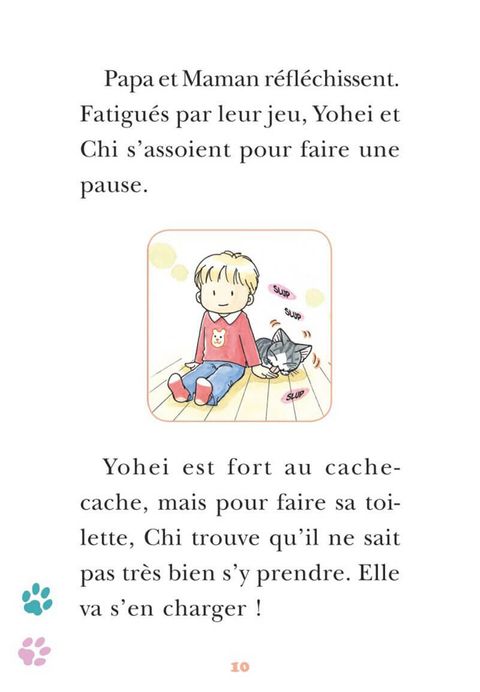 Papa et Maman réfléchissent. Fatigués par leur jeu, Yohei et Chi s'assoient pour faire une pause.

SLUP
SLUP
SLUP

Yohei est fort au cache-cache, mais pour faire sa toilette, Chi trouve qu'il ne sait pas très bien s'y prendre. Elle va s'en charger !

10